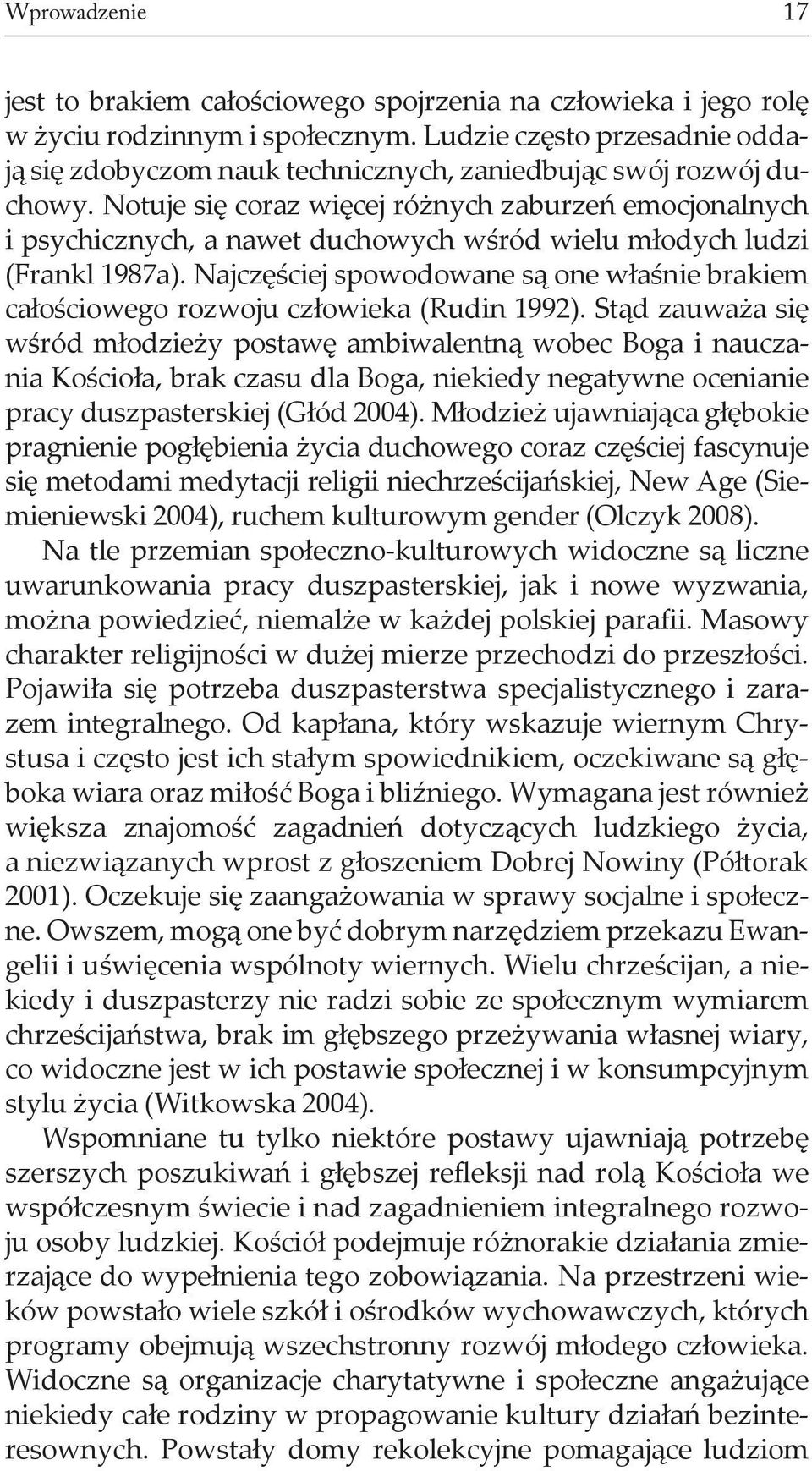 Wprowadzenie 17

jest to brakiem całościowego spojrzenia na człowieka i jego rolę w życiu rodzinnym i społecznym. Ludzie często przesadnie oddają się zdobyczom nauk technicznych, zaniedbując swój rozwój duchowy. Notuje się coraz więcej różnych zaburzeń emocjonalnych i psychicznych, a nawet duchowych wśród wielu młodych ludzi (Frankl 1987a). Najczęściej spowodowane są one właśnie brakiem całościowego rozwoju człowieka (Rudin 1992). Stąd zauważa się wśród młodzieży postawę ambiwalentną wobec Boga i nauczania Kościoła, brak czasu dla Boga, niekiedy negatywne ocenianie pracy duszpasterskiej (Głód 2004). Młodzież ujawniająca głębokie pragnienie pogłębienia życia duchowego coraz częściej fascynuje się metodami medytacji religii niechrześcijańskiej, New Age (Siemieniewski 2004), ruchem kulturowym gender (Olczyk 2008).

Na tle przemian społeczno-kulturowych widoczne są liczne uwarunkowania pracy duszpasterskiej, jak i nowe wyzwania, można powiedzieć, niemalże w każdej polskiej parafii. Masowy charakter religijności w dużej mierze przechodzi do przeszłości. Pojawiła się potrzeba duszpasterstwa specjalistycznego i zarazem integralnego. Od kapłana, który wskazuje wiernym Chrystusa i często jest ich stałym spowiednikiem, oczekiwane są głęboka wiara oraz miłość Boga i bliźniego. Wymagana jest również większa znajomość zagadnień dotyczących ludzkiego życia, a niezwiązanych wprost z głoszeniem Dobrej Nowiny (Półtorak 2001). Oczekuje się zaangażowania w sprawy socjalne i społeczne. Owszem, mogą one być dobrym narzędziem przekazu Ewangelii i uświęcenia wspólnoty wiernych. Wielu chrześcijan, a niekiedy i duszpasterzy nie radzi sobie ze społecznym wymiarem chrześcijaństwa, brak im głębszego przeżywania własnej wiary, co widoczne jest w ich postawie społecznej i w konsumpcyjnym stylu życia (Witkowska 2004).

Wspomniane tu tylko niektóre postawy ujawniają potrzebę szerszych poszukiwań i głębszej refleksji nad rolą Kościoła we współczesnym świecie i nad zagadnieniem integralnego rozwoju osoby ludzkiej. Kościół podejmuje różnorakie działania zmierzające do wypełnienia tego zobowiązania. Na przestrzeni wieków powstało wiele szkół i ośrodków wychowawczych, których programy obejmują wszechstronny rozwój młodego człowieka. Widoczne są organizacje charytatywne i społeczne angażujące niekiedy całe rodziny w propagowanie kultury działań bezinteresownych. Powstały domy rekolekcyjne pomagające ludziom